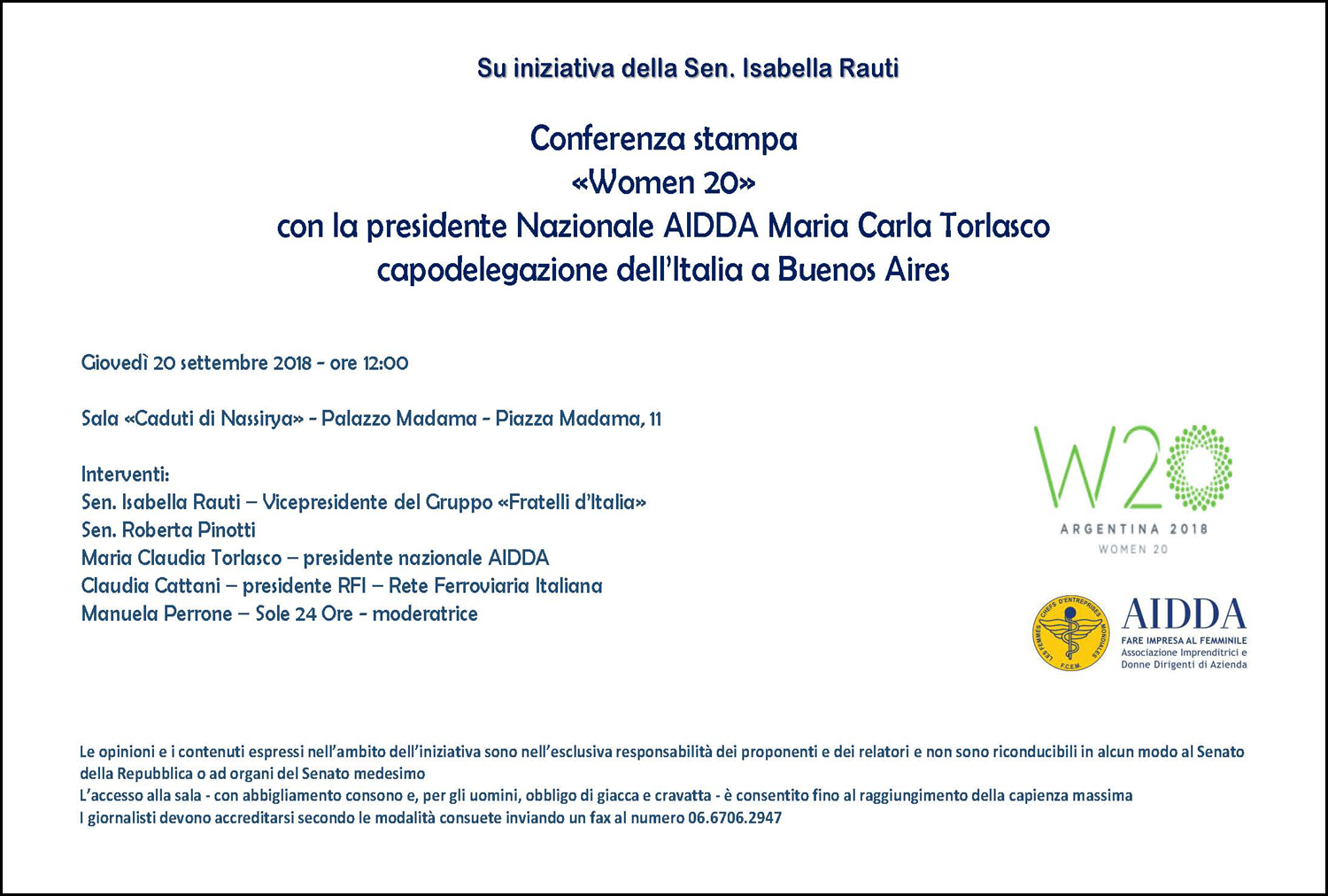 Su iniziativa della Sen. Isabella Rauti

Conferenza stampa
«Women 20»
con la presidente Nazionale AIDDA Maria Carla Torlasco
capodelegazione dell'Italia a Buenos Aires

Giovedì 20 settembre 2018 - ore 12:00

Sala «Caduti di Nassirya» - Palazzo Madama - Piazza Madama, 11

Interventi:
Sen. Isabella Rauti – Vicepresidente del Gruppo «Fratelli d'Italia»
Sen. Roberta Pinotti
Maria Claudia Torlasco – presidente nazionale AIDDA
Claudia Cattani – presidente RFI – Rete Ferroviaria Italiana
Manuela Perrone – Sole 24 Ore - moderatrice

W20
ARGENTINA 2018
WOMEN 20

LES FEMMES CHEFS D'ENTREPRISES MONDIALES
F.C.E.M.

AIDDA
FARE IMPRESA AL FEMMINILE
Associazione Imprenditrici e Donne Dirigenti di Azienda

Le opinioni e i contenuti espressi nell'ambito dell'iniziativa sono nell'esclusiva responsabilità dei proponenti e dei relatori e non sono riconducibili in alcun modo al Senato della Repubblica o ad organi del Senato medesimo
L'accesso alla sala - con abbigliamento consono e, per gli uomini, obbligo di giacca e cravatta - è consentito fino al raggiungimento della capienza massima
I giornalisti devono accreditarsi secondo le modalità consuete inviando un fax al numero 06.6706.2947